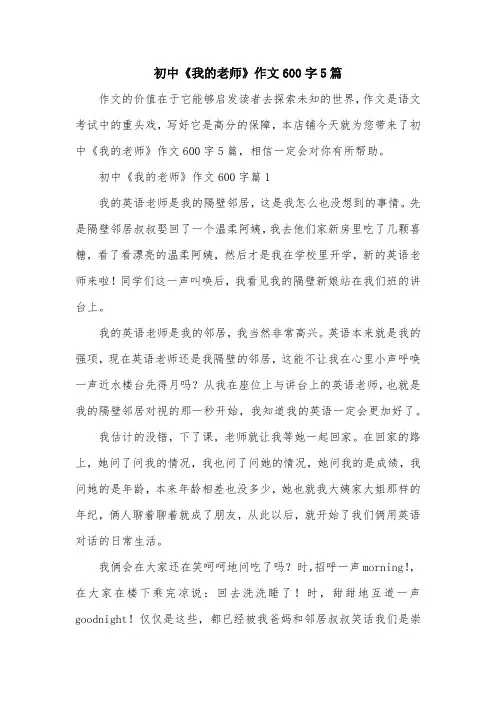 初中《我的老师》作文600字5篇

作文的价值在于它能够启发读者去探索未知的世界，作文是语文考试中的重头戏，写好它是高分的保障，本店铺今天就为您带来了初中《我的老师》作文600字5篇，相信一定会对你有所帮助。

初中《我的老师》作文600字篇1

我的英语老师是我的隔壁邻居，这是我怎么也没想到的事情。先是隔壁邻居叔叔娶回了一个温柔阿姨，我去他们家新房里吃了几颗喜糖，看了看漂亮的温柔阿姨，然后才是我在学校里开学，新的英语老师来啦！同学们这一声叫唤后，我看见我的隔壁新娘站在我们班的讲台上。

我的英语老师是我的邻居，我当然非常高兴。英语本来就是我的强项，现在英语老师还是我隔壁的邻居，这能不让我在心里小声呼唤一声近水楼台先得月吗？从我在座位上与讲台上的英语老师，也就是我的隔壁邻居对视的那一秒开始，我知道我的英语一定会更加好了。

我估计的没错，下了课，老师就让我等她一起回家。在回家的路上，她问了问我的情况，我也问了问她的情况，她问我的是成绩，我问她的是年龄，本来年龄相差也没多少，她也就我大姨家大姐那样的年纪，俩人聊着聊着就成了朋友，从此以后，就开始了我们俩用英语对话的日常生活。

我俩会在大家还在笑呵呵地问吃了吗？时，招呼一声morning!，在大家在楼下乘完凉说：回去洗洗睡了！时，甜甜地互道一声goodnight！仅仅是这些，都已经被我爸妈和邻居叔叔笑话我们是崇